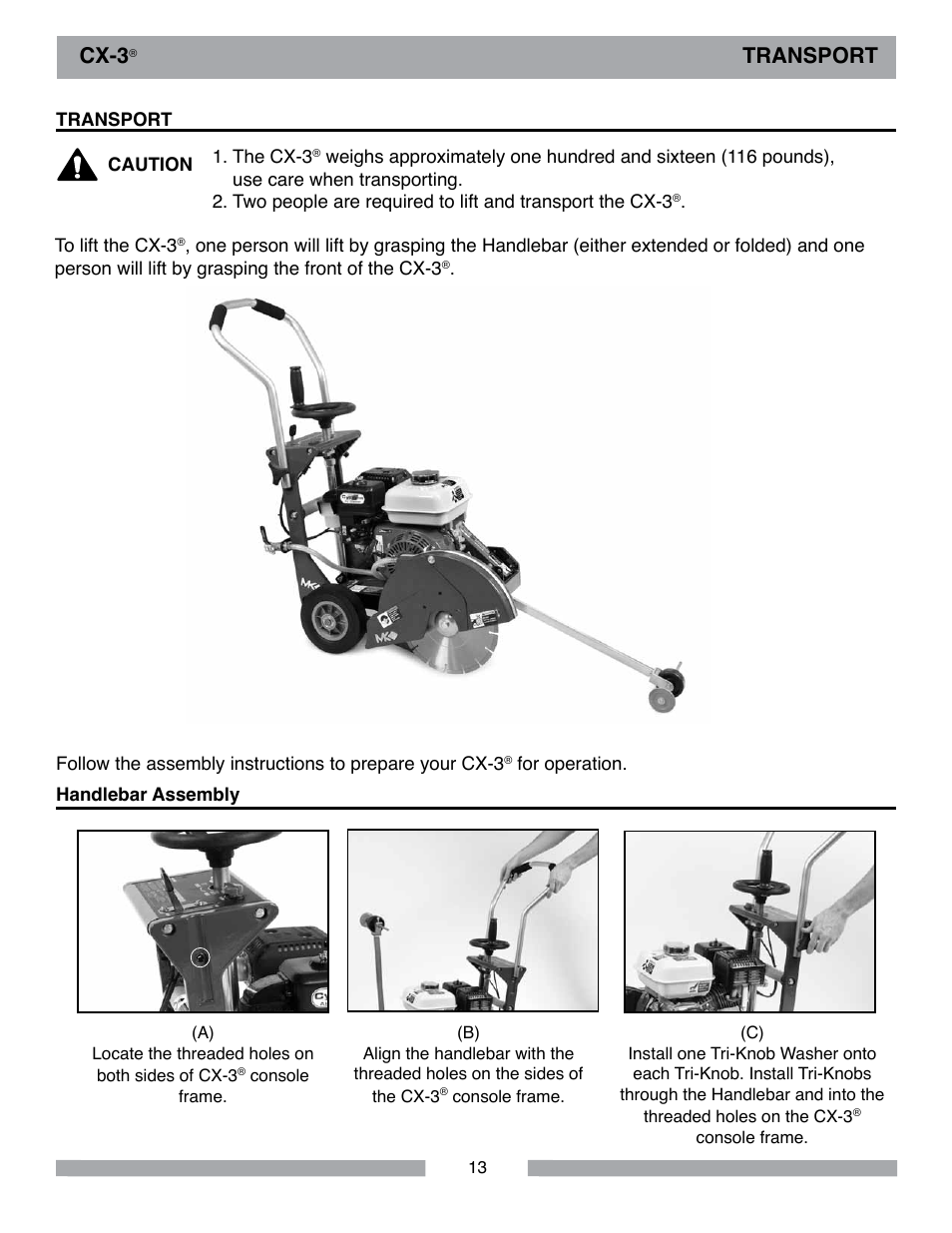 CX-3® TRANSPORT

TRANSPORT

CAUTION

1. The CX-3® weighs approximately one hundred and sixteen (116 pounds), use care when transporting.
2. Two people are required to lift and transport the CX-3®.

To lift the CX-3®, one person will lift by grasping the Handlebar (either extended or folded) and one person will lift by grasping the front of the CX-3®.

Follow the assembly instructions to prepare your CX-3® for operation.

Handlebar Assembly

(A)
Locate the threaded holes on both sides of CX-3® console frame.

(B)
Align the handlebar with the threaded holes on the sides of the CX-3® console frame.

(C)
Install one Tri-Knob Washer onto each Tri-Knob. Install Tri-Knobs through the Handlebar and into the threaded holes on the CX-3® console frame.

13